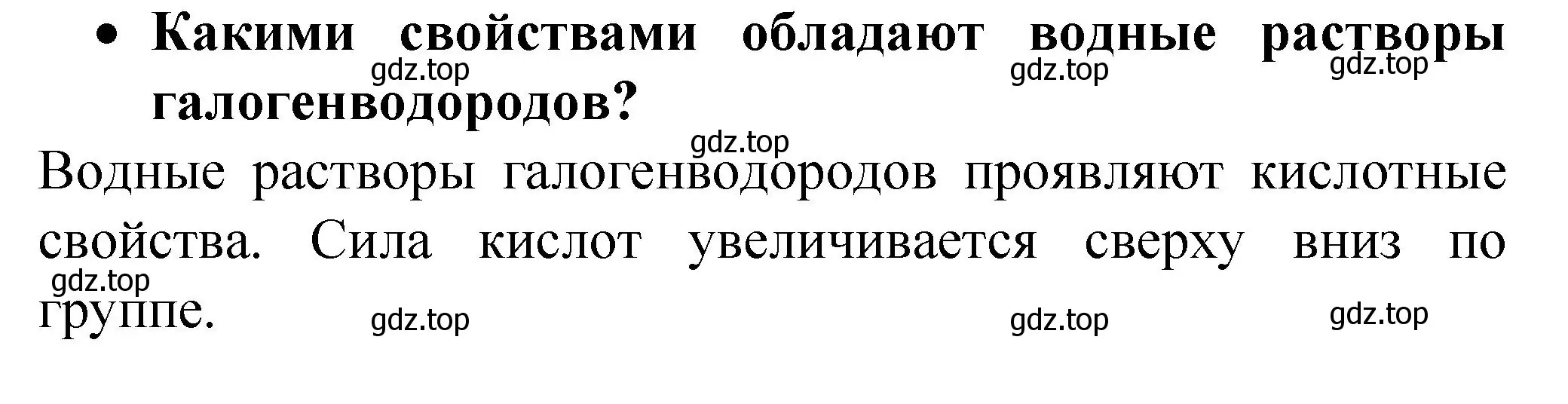 • Какими свойствами обладают водные растворы галогенводородов?

gdz.top gdz.top gdz.top

gdz.top

Водные растворы галогенводородов проявляют кислотные свойства. Сила кислот увеличивается сверху вниз по группе.

gdz.top

gdz.top gdz.top gdz.top